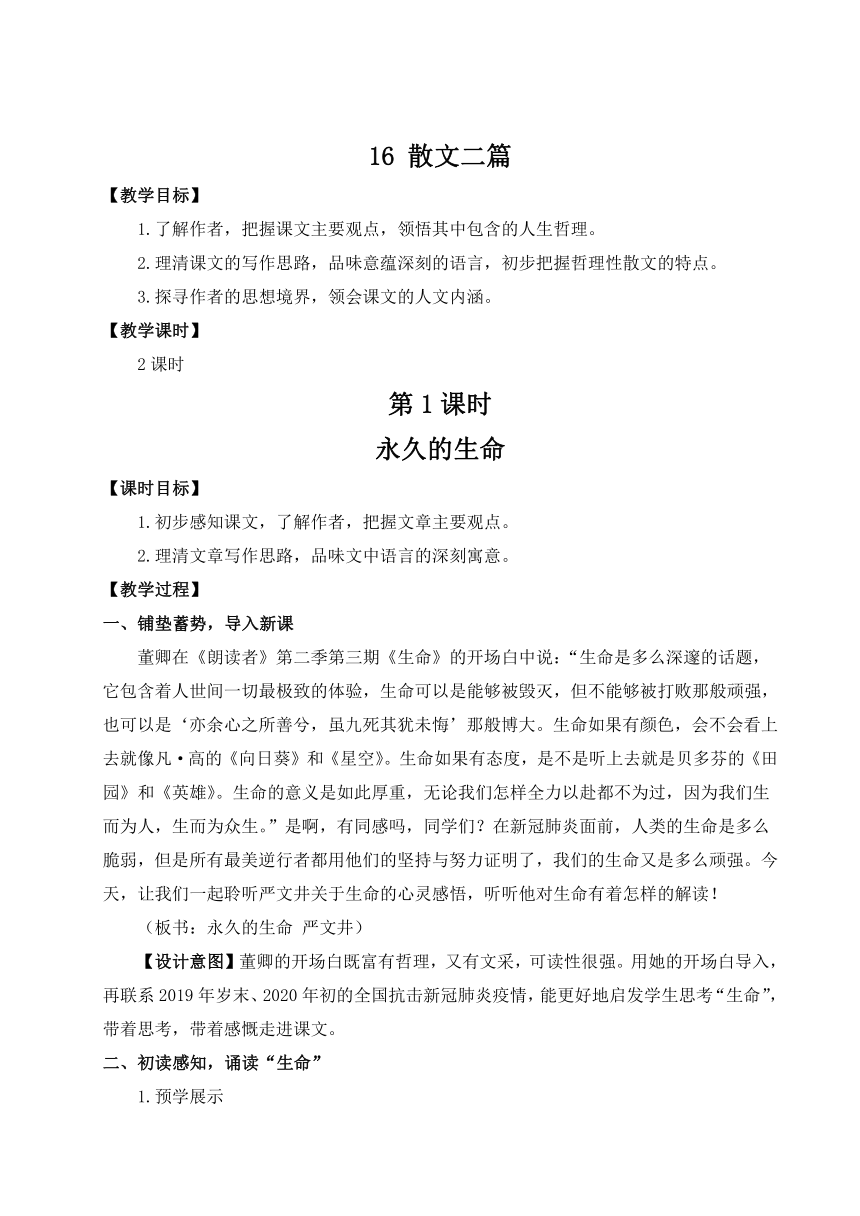 16 散文二篇

【教学目标】

1.了解作者，把握课文主要观点，领悟其中包含的人生哲理。

2.理清课文的写作思路，品味意蕴深刻的语言，初步把握哲理性散文的特点。

3.探寻作者的思想境界，领会课文的人文内涵。

【教学课时】

2 课时

第 1 课时

永久的生命

【课时目标】

1.初步感知课文，了解作者，把握文章主要观点。

2.理清文章写作思路，品味文中语言的深刻寓意。

【教学过程】

一、铺垫蓄势，导入新课

董卿在《朗读者》第二季第三期《生命》的开场白中说：“生命是多么深邃的话题，它包含着人世间一切最极致的体验，生命可以是能够被毁灭，但不能够被打败那般顽强，也可以是‘亦余心之所善兮，虽九死其犹未悔’那般博大。生命如果有颜色，会不会看上去就像凡·高的《向日葵》和《星空》。生命如果有态度，是不是听上去就是贝多芬的《田园》和《英雄》。生命的意义是如此厚重，无论我们怎样全力以赴都不为过，因为我们生而为人，生而为众生。”是啊，有同感吗，同学们？在新冠肺炎面前，人类的生命是多么脆弱，但是所有最美逆行者都用他们的坚持与努力证明了，我们的生命又是多么顽强。今天，让我们一起聆听严文井关于生命的心灵感悟，听听他对生命有着怎样的解读！

（板书：永久的生命 严文井）

【设计意图】董卿的开场白既富有哲理，又有文采，可读性很强。用她的开场白导入，再联系 2019 年岁末、2020 年初的全国抗击新冠肺炎疫情，能更好地启发学生思考“生命”，带着思考，带着感慨走进课文。

二、初读感知，诵读“生命”

1.预学展示